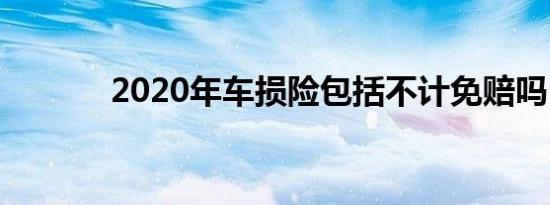 2020年车损险包括不计免赔吗